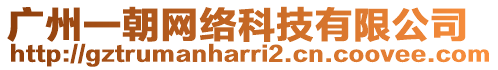 广州一朝网络科技有限公司
http://gztrumanharri2.cn.coovee.com